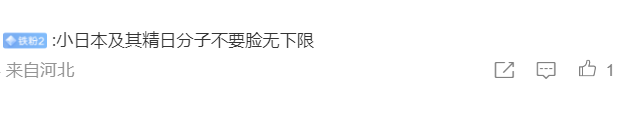 铁粉2 :小日本及其精日分子不要脸无下限

来自河北

1